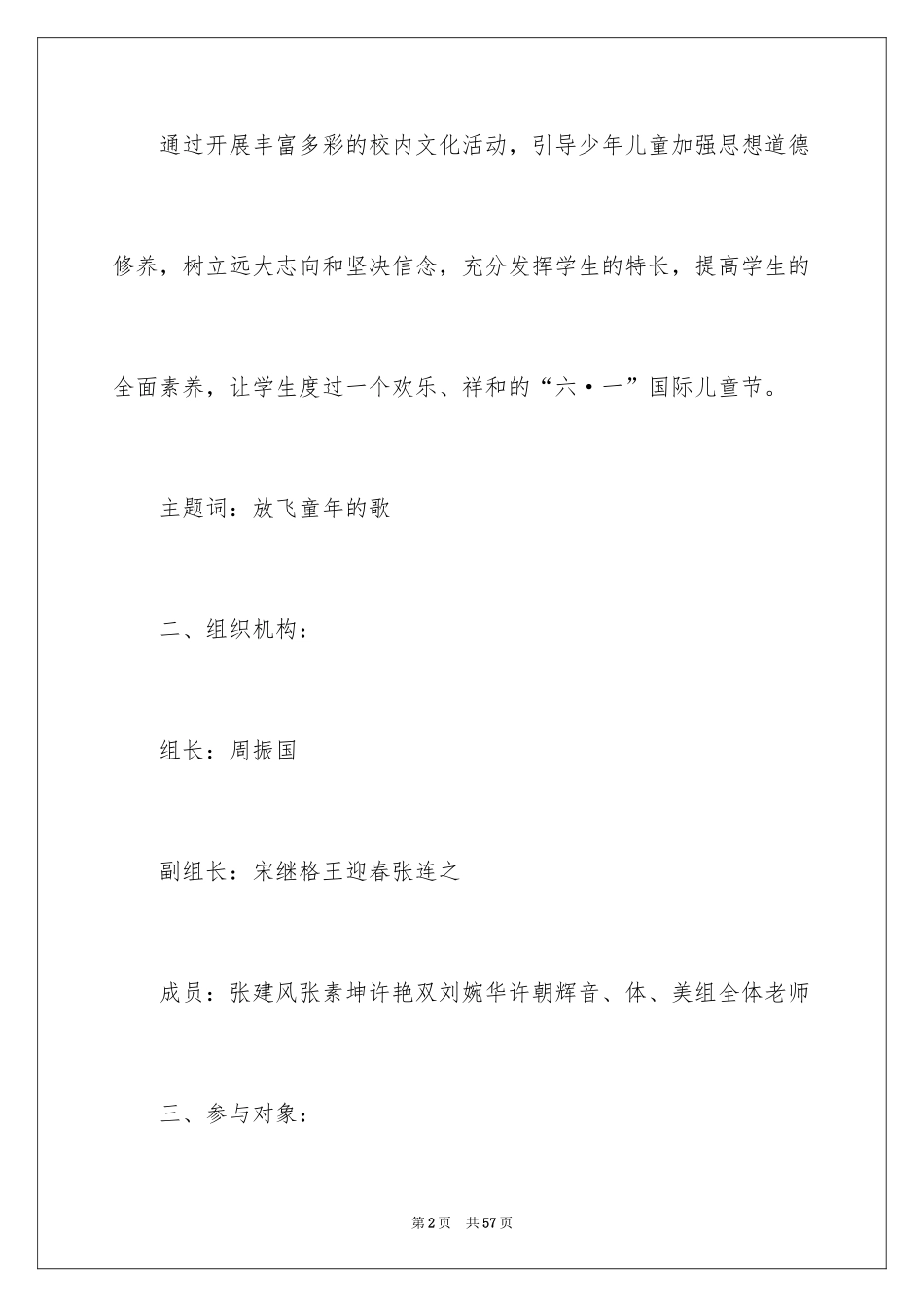 通过开展丰富多彩的校内文化活动，引导少年儿童加强思想道德修养，树立远大志向和坚决信念，充分发挥学生的特长，提高学生的全面素养，让学生度过一个欢乐、祥和的“六·一”国际儿童节。

主题词：放飞童年的歌

二、组织机构：

组长：周振国

副组长：宋继格王迎春张连之

成员：张建风张素坤许艳双刘婉华许朝辉音、体、美组全体老师

三、参与对象：

第2页 共57页